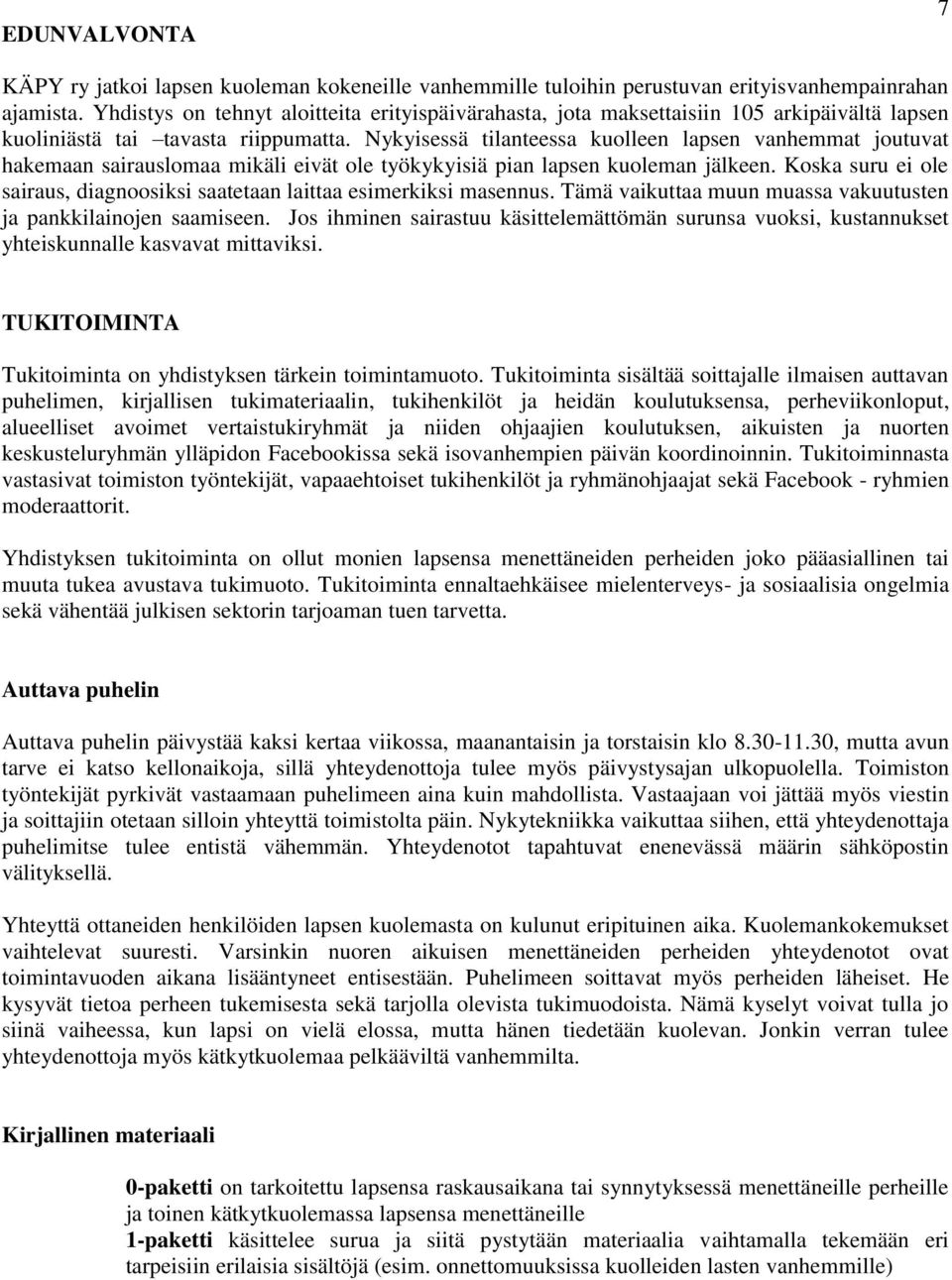 7

EDUNVALVONTA

KÄPY ry jatkoi lapsen kuoleman kokeneille vanhemmille tuloihin perustuvan erityisvanhempainrahan ajamista. Yhdistys on tehnyt aloitteita erityispäivärahasta, jota maksettaisiin 105 arkipäivältä lapsen kuoliniästä tai –tavasta riippumatta. Nykyisessä tilanteessa kuolleen lapsen vanhemmat joutuvat hakemaan sairauslomaa mikäli eivät ole työkykyisiä pian lapsen kuoleman jälkeen. Koska suru ei ole sairaus, diagnoosiksi saatetaan laittaa esimerkiksi masennus. Tämä vaikuttaa muun muassa vakuutusten ja pankkilainojen saamiseen. Jos ihminen sairastuu käsittelemättömän surunsa vuoksi, kustannukset yhteiskunnalle kasvavat mittaviksi.

TUKITOIMINTA

Tukitoiminta on yhdistyksen tärkein toimintamuoto. Tukitoiminta sisältää soittajalle ilmaisen auttavan puhelimen, kirjallisen tukimateriaalin, tukihenkilöt ja heidän koulutuksensa, perheviikonloput, alueelliset avoimet vertaistukiryhmät ja niiden ohjaajien koulutuksen, aikuisten ja nuorten keskusteluryhmän ylläpidon Facebookissa sekä isovanhempien päivän koordinoinnin. Tukitoiminnasta vastasivat toimiston työntekijät, vapaaehtoiset tukihenkilöt ja ryhmänohjaajat sekä Facebook - ryhmien moderaattorit.

Yhdistyksen tukitoiminta on ollut monien lapsensa menettäneiden perheiden joko pääasiallinen tai muuta tukea avustava tukimuoto. Tukitoiminta ennaltaehkäisee mielenterveys- ja sosiaalisia ongelmia sekä vähentää julkisen sektorin tarjoaman tuen tarvetta.

Auttava puhelin

Auttava puhelin päivystää kaksi kertaa viikossa, maanantaisin ja torstaisin klo 8.30-11.30, mutta avun tarve ei katso kellonaikoja, sillä yhteydenottoja tulee myös päivystysajan ulkopuolella. Toimiston työntekijät pyrkivät vastaamaan puhelimeen aina kuin mahdollista. Vastaajaan voi jättää myös viestin ja soittajiin otetaan silloin yhteyttä toimistolta päin. Nykytekniikka vaikuttaa siihen, että yhteydenottaja puhelimitse tulee entistä vähemmän. Yhteydenotot tapahtuvat enenevässä määrin sähköpostin välityksellä.

Yhteyttä ottaneiden henkilöiden lapsen kuolemasta on kulunut eripituinen aika. Kuolemankokemukset vaihtelevat suuresti. Varsinkin nuoren aikuisen menettäneiden perheiden yhteydenotot ovat toimintavuoden aikana lisääntyneet entisestään. Puhelimeen soittavat myös perheiden läheiset. He kysyvät tietoa perheen tukemisesta sekä tarjolla olevista tukimuodoista. Nämä kyselyt voivat tulla jo siinä vaiheessa, kun lapsi on vielä elossa, mutta hänen tiedetään kuolevan. Jonkin verran tulee yhteydenottoja myös kätkytkuolemaa pelkääviltä vanhemmilta.

Kirjallinen materiaali

0-paketti on tarkoitettu lapsensa raskausaikana tai synnytyksessä menettäneille perheille ja toinen kätkytkuolemassa lapsensa menettäneille
1-paketti käsittelee surua ja siitä pystytään materiaalia vaihtamalla tekemään eri tarpeisiin erilaisia sisältöjä (esim. onnettomuuksissa kuolleiden lasten vanhemmille)